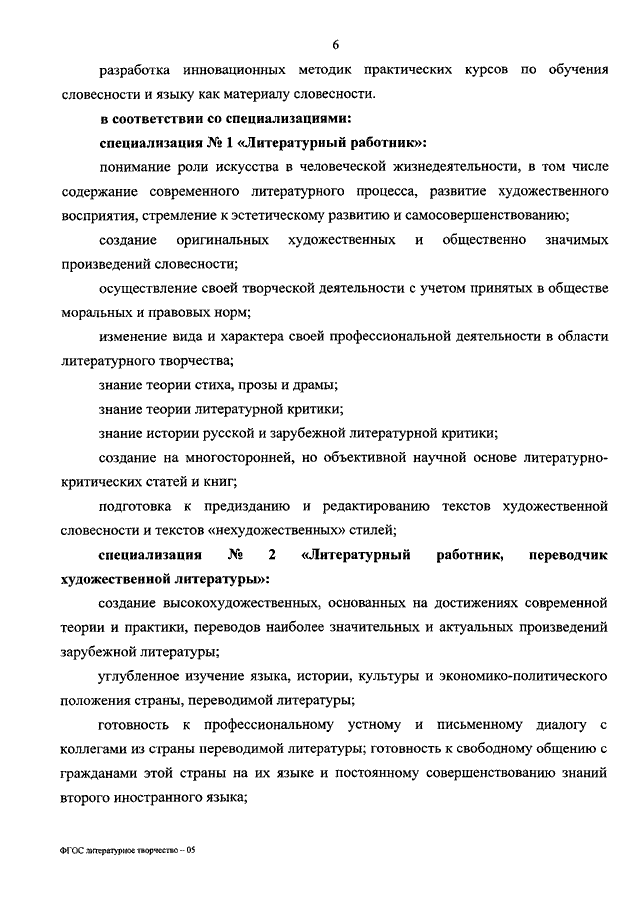 6

разработка инновационных методик практических курсов по обучения словесности и языку как материалу словесности.

в соответствии со специализациями:

специализация № 1 «Литературный работник»:

понимание роли искусства в человеческой жизнедеятельности, в том числе содержание современного литературного процесса, развитие художественного восприятия, стремление к эстетическому развитию и самосовершенствованию;

создание оригинальных художественных и общественно значимых произведений словесности;

осуществление своей творческой деятельности с учетом принятых в обществе моральных и правовых норм;

изменение вида и характера своей профессиональной деятельности в области литературного творчества;

знание теории стиха, прозы и драмы;

знание теории литературной критики;

знание истории русской и зарубежной литературной критики;

создание на многосторонней, но объективной научной основе литературно-критических статей и книг;

подготовка к предизданию и редактированию текстов художественной словесности и текстов «нехудожественных» стилей;

специализация № 2 «Литературный работник, переводчик художественной литературы»:

создание высокохудожественных, основанных на достижениях современной теории и практики, переводов наиболее значительных и актуальных произведений зарубежной литературы;

углубленное изучение языка, истории, культуры и экономико-политического положения страны, переводимой литературы;

готовность к профессиональному устному и письменному диалогу с коллегами из страны переводимой литературы; готовность к свободному общению с гражданами этой страны на их языке и постоянному совершенствованию знаний второго иностранного языка;

ФГОС литературное творчество – 05